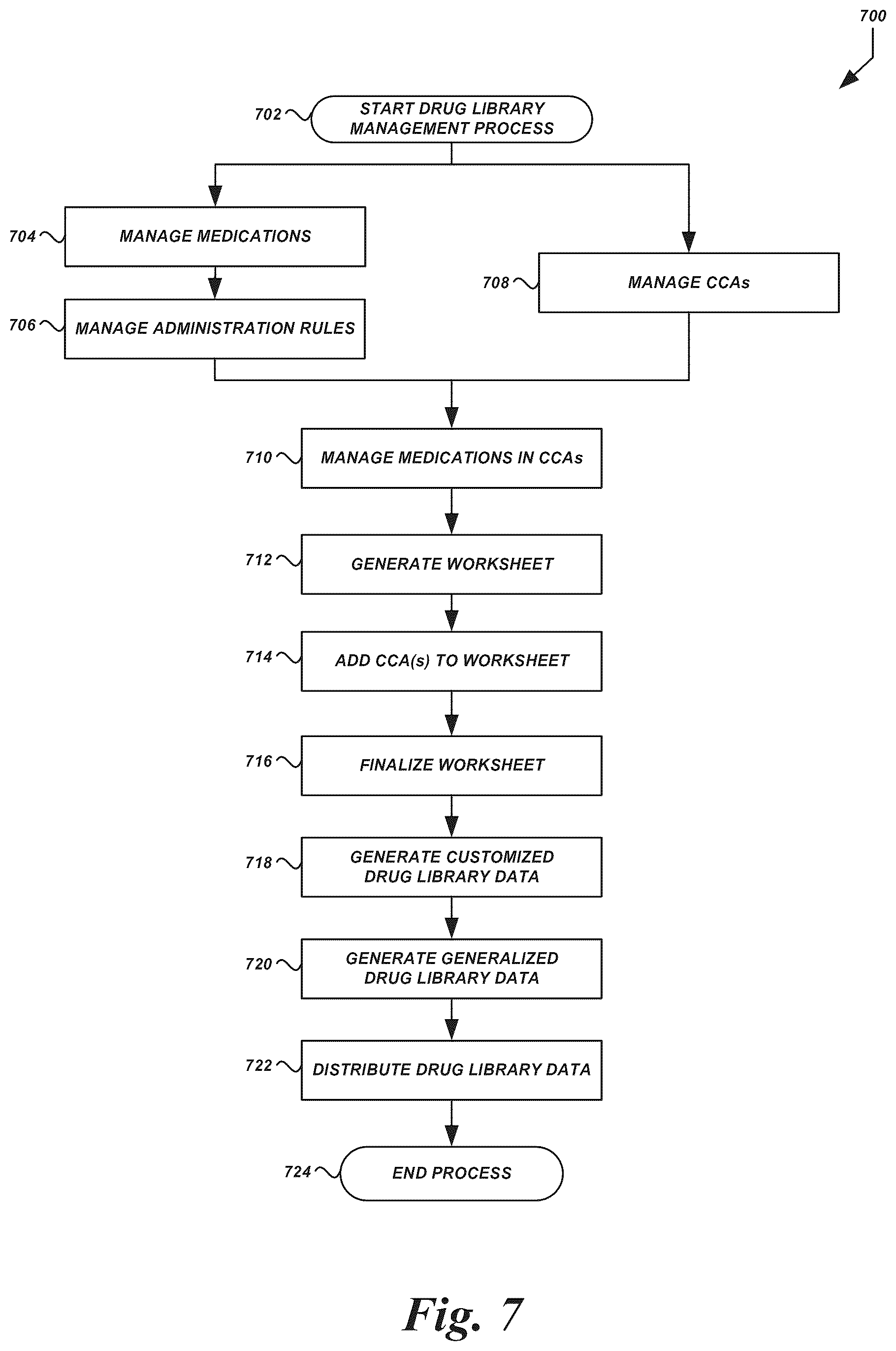 700

702 START DRUG LIBRARY MANAGEMENT PROCESS

704 MANAGE MEDICATIONS

706 MANAGE ADMINISTRATION RULES

708 MANAGE CCAs

710 MANAGE MEDICATIONS IN CCAs

712 GENERATE WORKSHEET

714 ADD CCA(s) TO WORKSHEET

716 FINALIZE WORKSHEET

718 GENERATE CUSTOMIZED DRUG LIBRARY DATA

720 GENERATE GENERALIZED DRUG LIBRARY DATA

722 DISTRIBUTE DRUG LIBRARY DATA

724 END PROCESS

Fig. 7